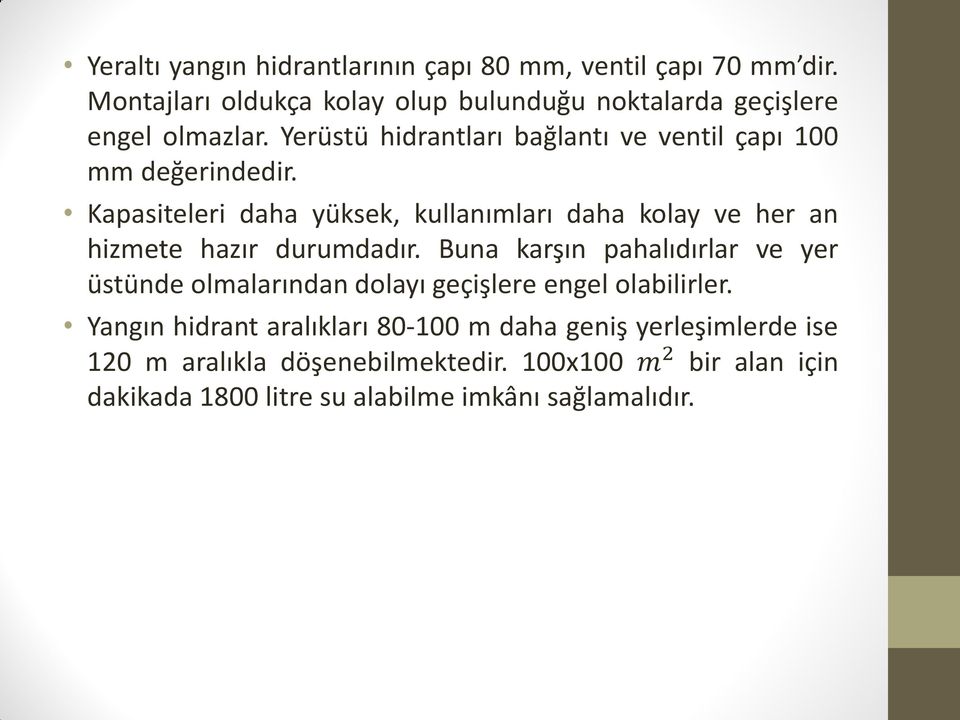 • Yeraltı yangın hidrantlarının çapı 80 mm, ventil çapı 70 mm'dir. Montajları oldukça kolay olup bulunduğu noktalarda geçişlere engel olmazlar. Yerüstü hidrantları bağlantı ve ventil çapı 100 mm değerindedir.

• Kapasiteleri daha yüksek, kullanımları daha kolay ve her an hizmete hazır durumdadır. Buna karşın pahalıdırlar ve yer üstünde olmalarından dolayı geçişlere engel olabilirler.

• Yangın hidrant aralıkları 80-100 m daha geniş yerleşimlerde ise 120 m aralıkla döşenebilmektedir. 100x100 $m^2$ bir alan için dakikada 1800 litre su alabilme imkânı sağlamalıdır.